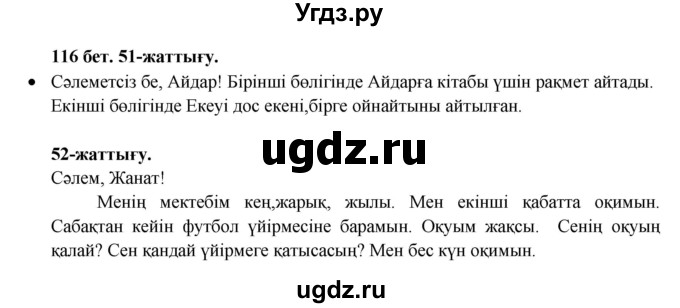 Угдз.ру

116 бет. 51-жаттығу.

• Сәлеметсіз бе, Айдар! Бірінші бөлігінде Айдарға кітабы үшін рақмет айтады. Екінші бөлігінде Екеуі дос екені,бірге ойнайтыны айтылған.

ugdz.ru

52-жаттығу.
Сәлем, Жанат!

Менің мектебім кең,жарық, жылы. Мен екінші қабатта оқимын. Сабақтан кейін футбол үйірмесіне барамын. Оқуым жақсы. Сенің оқуың қалай? Сен қандай үйірмеге қатысасың? Мен бес күн оқимын.

ugdz.ru